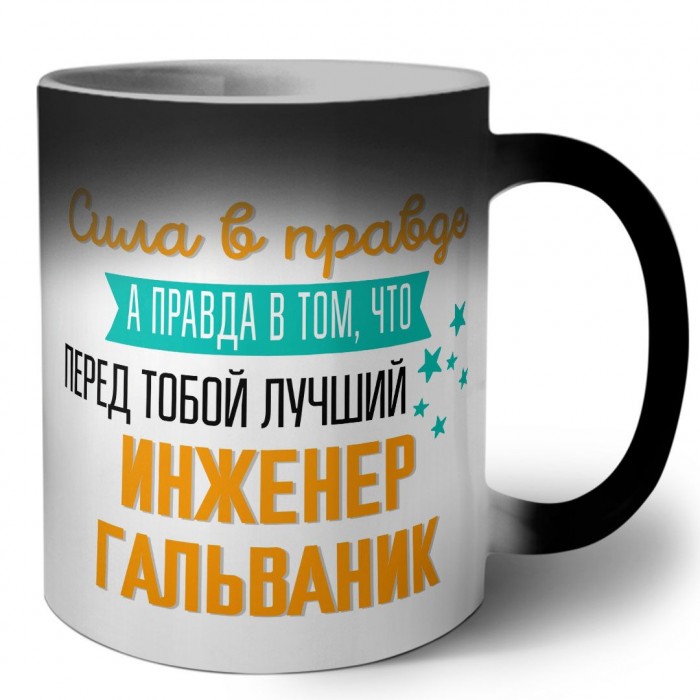 Сила в правде
А ПРАВДА В ТОМ, ЧТО
ПЕРЕД ТОБОЙ ЛУЧШИЙ
ИНЖЕНЕР
ГАЛЬВАНИК